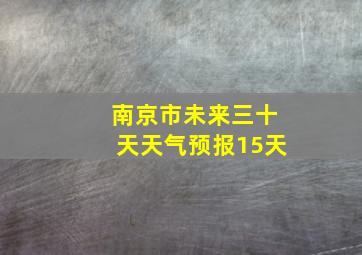 南京市未来三十天天气预报15天